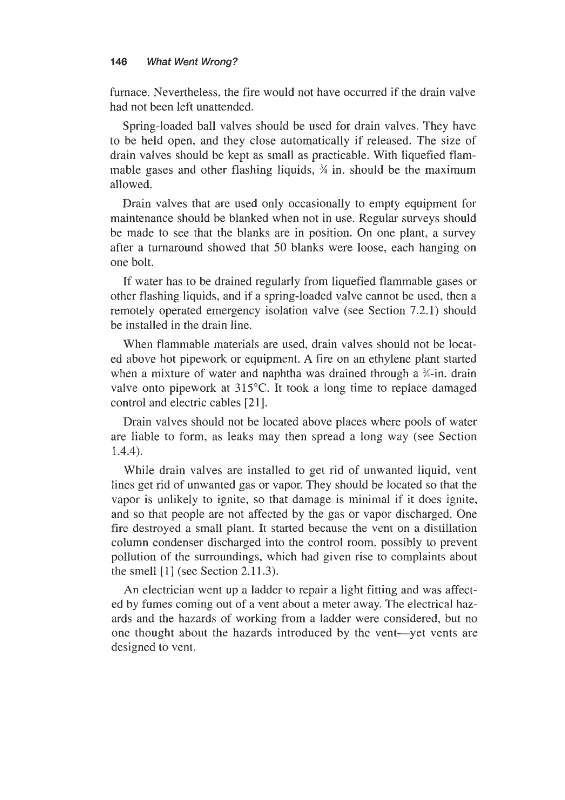 146 What Went Wrong?

furnace. Nevertheless, the fire would not have occurred if the drain valve had not been left unattended.

Spring-loaded ball valves should be used for drain valves. They have to be held open, and they close automatically if released. The size of drain valves should be kept as small as practicable. With liquefied flammable gases and other flashing liquids, ¾ in. should be the maximum allowed.

Drain valves that are used only occasionally to empty equipment for maintenance should be blanked when not in use. Regular surveys should be made to see that the blanks are in position. On one plant, a survey after a turnaround showed that 50 blanks were loose, each hanging on one bolt.

If water has to be drained regularly from liquefied flammable gases or other flashing liquids, and if a spring-loaded valve cannot be used, then a remotely operated emergency isolation valve (see Section 7.2.1) should be installed in the drain line.

When flammable materials are used, drain valves should not be located above hot pipework or equipment. A fire on an ethylene plant started when a mixture of water and naphtha was drained through a ¾-in. drain valve onto pipework at 315°C. It took a long time to replace damaged control and electric cables [21].

Drain valves should not be located above places where pools of water are liable to form, as leaks may then spread a long way (see Section 1.4.4).

While drain valves are installed to get rid of unwanted liquid, vent lines get rid of unwanted gas or vapor. They should be located so that the vapor is unlikely to ignite, so that damage is minimal if it does ignite, and so that people are not affected by the gas or vapor discharged. One fire destroyed a small plant. It started because the vent on a distillation column condenser discharged into the control room, possibly to prevent pollution of the surroundings, which had given rise to complaints about the smell [1] (see Section 2.11.3).

An electrician went up a ladder to repair a light fitting and was affected by fumes coming out of a vent about a meter away. The electrical hazards and the hazards of working from a ladder were considered, but no one thought about the hazards introduced by the vent—yet vents are designed to vent.